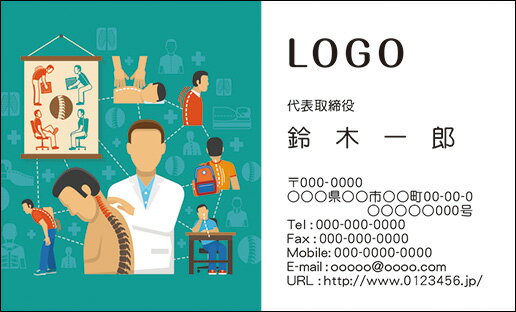 LOGO

代表取締役

鈴 木 一 郎

〒000-0000
○○○県○○市○○町00-00-0
○○○○○000号
Tel : 000-000-0000
Fax : 000-000-0000
Mobile: 000-0000-0000
E-mail : ooooo@oooo.com
URL : http://www.0123456.jp/